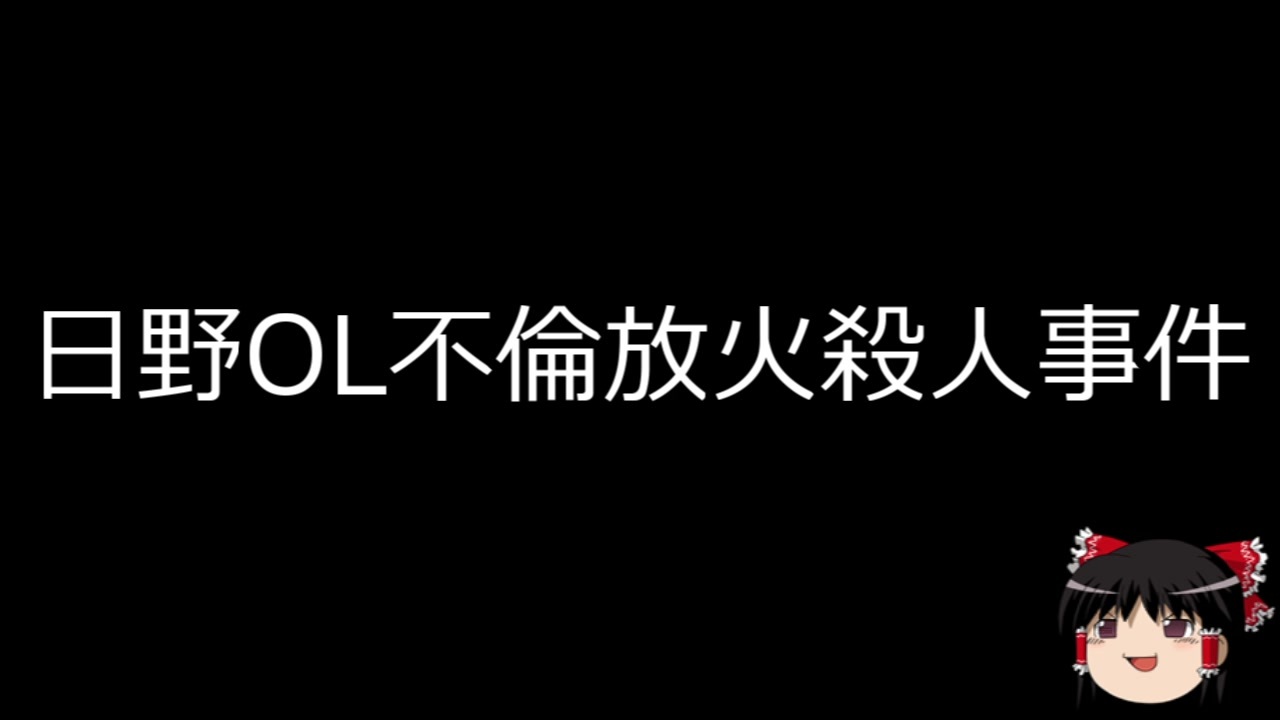 日野OL不倫放火殺人事件